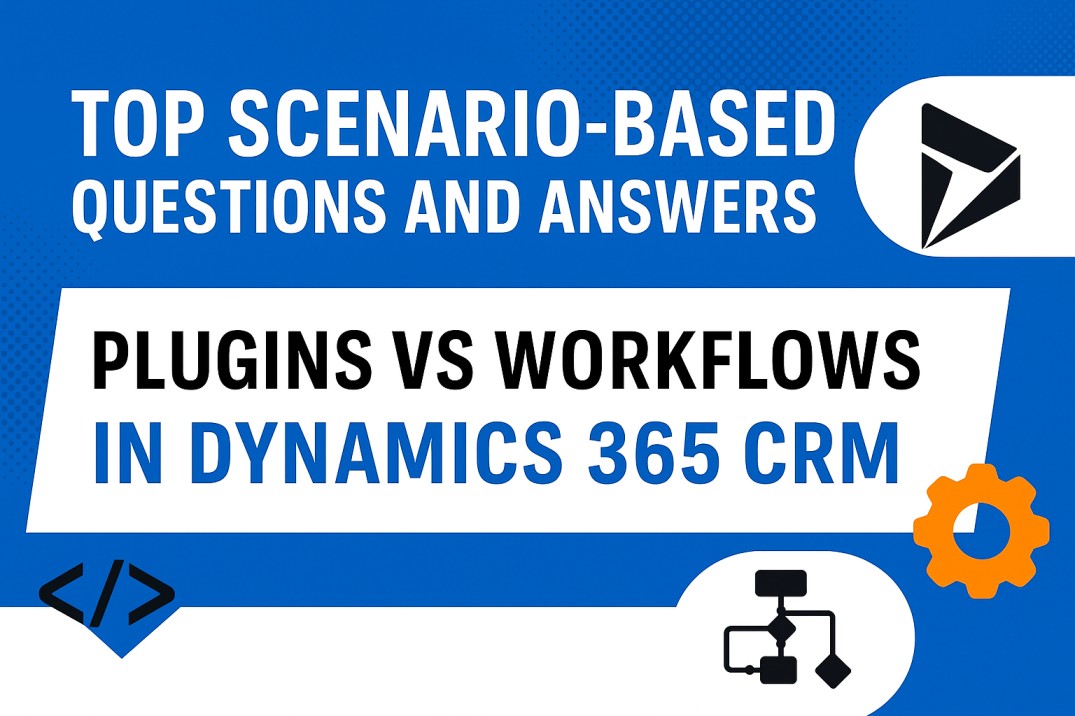 TOP SCENARIO-BASED QUESTIONS AND ANSWERS

PLUGINS VS WORKFLOWS IN DYNAMICS 365 CRM

</>